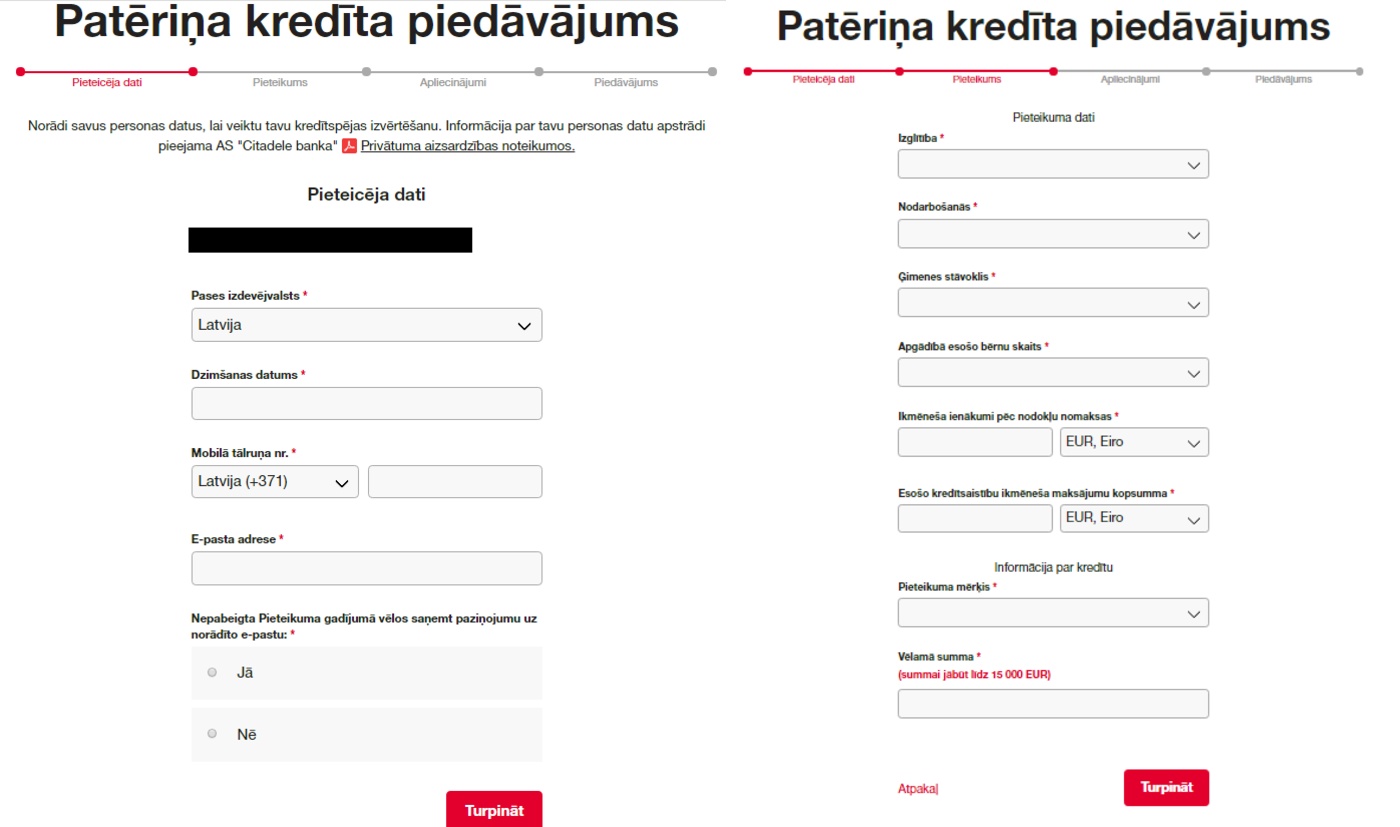 Patēriņa kredīta piedāvājums

Pieteicēja dati
Pieteikums
Apliecinājumi
Piedāvājums

Norādi savus personas datus, lai veiktu tavu kredītspējas izvērtēšanu. Informācija par tavu personas datu apstrādi pieejama AS "Citadele banka" Privātuma aizsardzības noteikumos.

Pieteicēja dati

Pases izdevējvalsts *
Latvija

Dzimšanas datums *

Mobilā tālruņa nr. *
Latvija (+371)

E-pasta adrese *

Nepabeigta Pieteikuma gadījumā vēlos saņemt paziņojumu uz norādīto e-pastu: *
Jā
Nē

Turpināt

Patēriņa kredīta piedāvājums

Pieteicēja dati
Pieteikums
Apliecinājumi
Piedāvājums

Pieteikuma dati
Izglītība *

Nodarbošanās *

Ģimenes stāvoklis *

Apgādībā esošo bērnu skaits *

Ikmēneša ienākumi pēc nodokļu nomaksas *
EUR, Eiro

Esošo kredītsaistību ikmēneša maksājumu kopsumma *
EUR, Eiro

Informācija par kredītu
Pieteikuma mērķis *

Vēlamā summa *
(summai jābūt līdz 15 000 EUR)

Atpakaļ
Turpināt